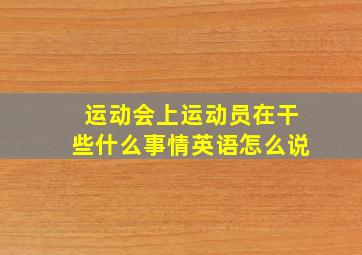 运动会上运动员在干些什么事情英语怎么说